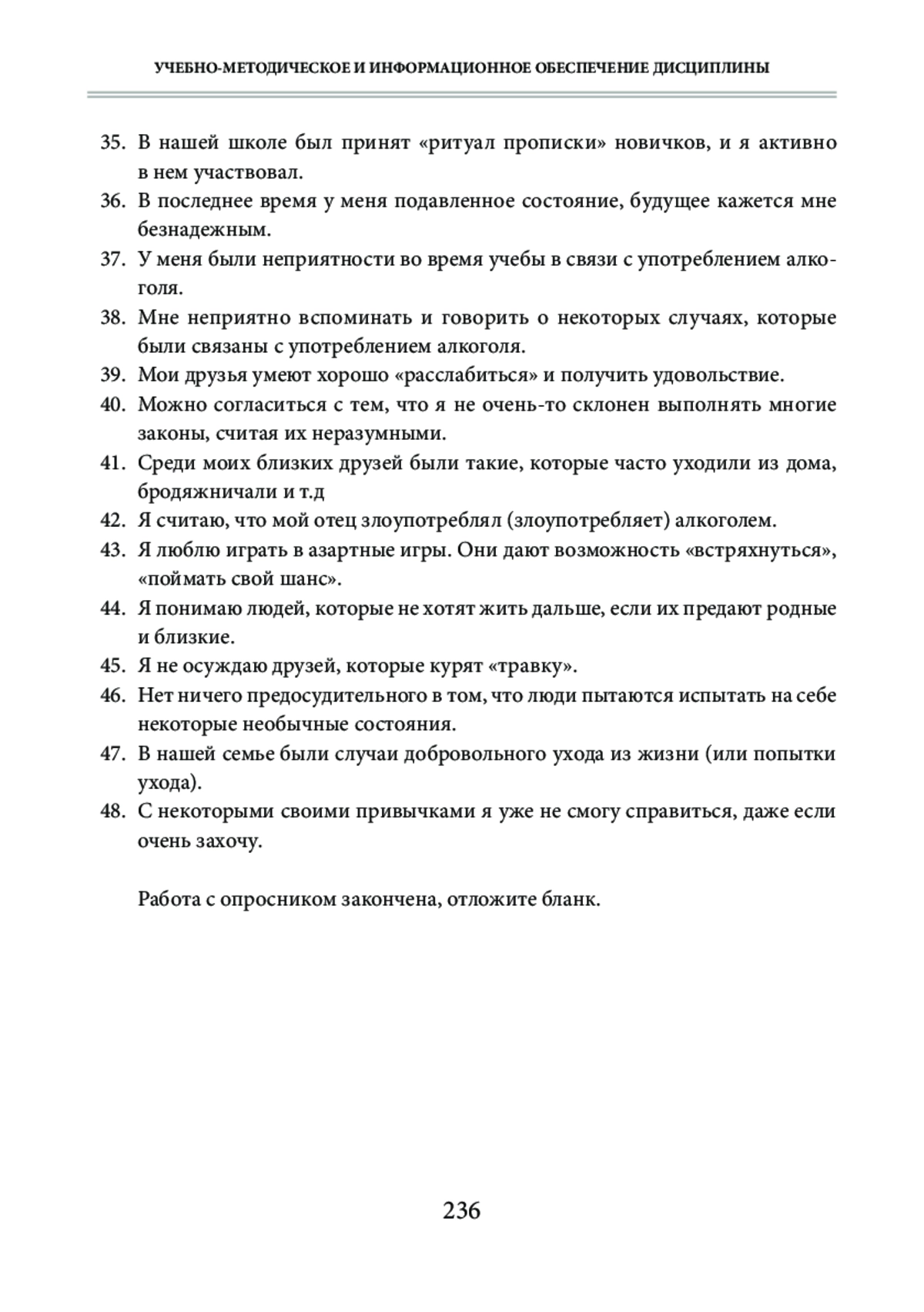 УЧЕБНО-МЕТОДИЧЕСКОЕ И ИНФОРМАЦИОННОЕ ОБЕСПЕЧЕНИЕ ДИСЦИПЛИНЫ

35. В нашей школе был принят «ритуал прописки» новичков, и я активно в нем участвовал.
36. В последнее время у меня подавленное состояние, будущее кажется мне безнадежным.
37. У меня были неприятности во время учебы в связи с употреблением алкоголя.
38. Мне неприятно вспоминать и говорить о некоторых случаях, которые были связаны с употреблением алкоголя.
39. Мои друзья умеют хорошо «расслабиться» и получить удовольствие.
40. Можно согласиться с тем, что я не очень-то склонен выполнять многие законы, считая их неразумными.
41. Среди моих близких друзей были такие, которые часто уходили из дома, бродяжничали и т.д
42. Я считаю, что мой отец злоупотреблял (злоупотребляет) алкоголем.
43. Я люблю играть в азартные игры. Они дают возможность «встряхнуться», «поймать свой шанс».
44. Я понимаю людей, которые не хотят жить дальше, если их предают родные и близкие.
45. Я не осуждаю друзей, которые курят «травку».
46. Нет ничего предосудительного в том, что люди пытаются испытать на себе некоторые необычные состояния.
47. В нашей семье были случаи добровольного ухода из жизни (или попытки ухода).
48. С некоторыми своими привычками я уже не смогу справиться, даже если очень захочу.

Работа с опросником закончена, отложите бланк.

236